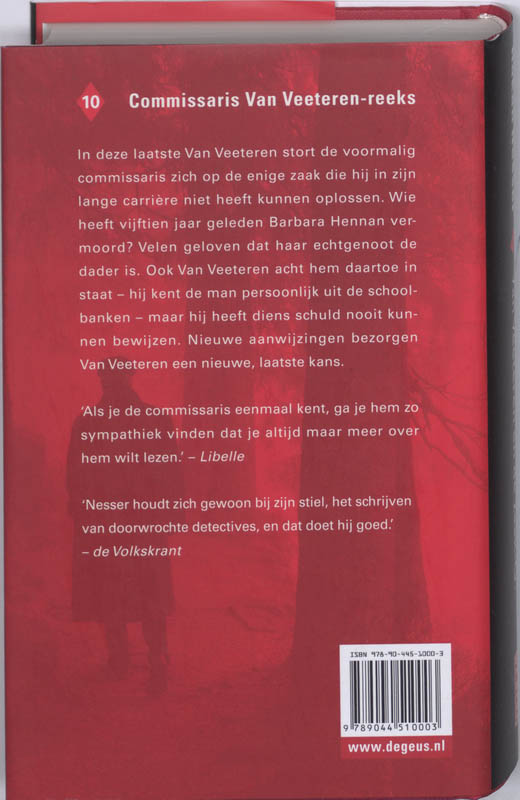 10 Commissaris Van Veeteren-reeks

In deze laatste Van Veeteren stort de voormalig commissaris zich op de enige zaak die hij in zijn lange carrière niet heeft kunnen oplossen. Wie heeft vijftien jaar geleden Barbara Hennan vermoord? Velen geloven dat haar echtgenoot de dader is. Ook Van Veeteren acht hem daartoe in staat – hij kent de man persoonlijk uit de schoolbanken – maar hij heeft diens schuld nooit kunnen bewijzen. Nieuwe aanwijzingen bezorgen Van Veeteren een nieuwe, laatste kans.

'Als je de commissaris eenmaal kent, ga je hem zo sympathiek vinden dat je altijd maar meer over hem wilt lezen.' – Libelle

'Nesser houdt zich gewoon bij zijn stiel, het schrijven van doorwrochte detectives, en dat doet hij goed.' – de Volkskrant

ISBN 978-90-445-1000-3

9 789044 510003

www.degeus.nl